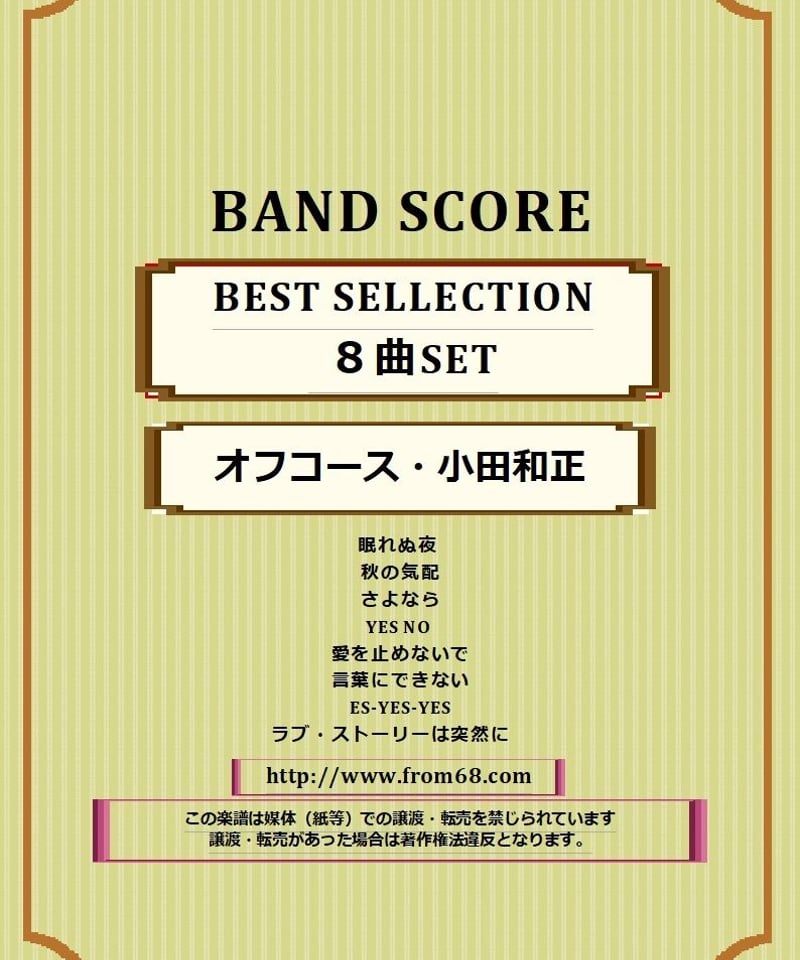 BAND SCORE

BEST SELLECTION
８曲SET

オフコース・小田和正

眠れぬ夜
秋の気配
さよなら
YES NO
愛を止めないで
言葉にできない
ES-YES-YES
ラブ・ストーリーは突然に

http://www.from68.com

この楽譜は媒体（紙等）での譲渡・転売を禁じられています
譲渡・転売があった場合は著作権法違反となります。